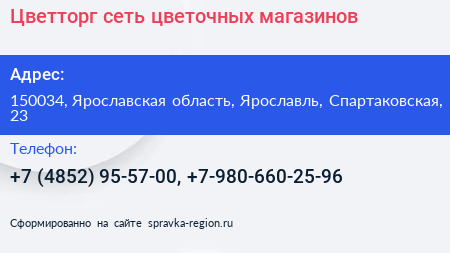 Цветторг сеть цветочных магазинов

Адрес:

150034, Ярославская область, Ярославль, Спартаковская, 23

Телефон:

+7 (4852) 95-57-00, +7-980-660-25-96

Сформированно на сайте spravka-region.ru